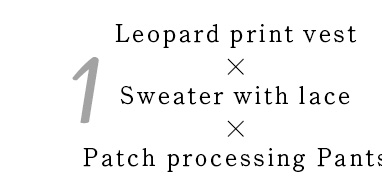 1

Leopard print vest
×
Sweater with lace
×
Patch processing Pants